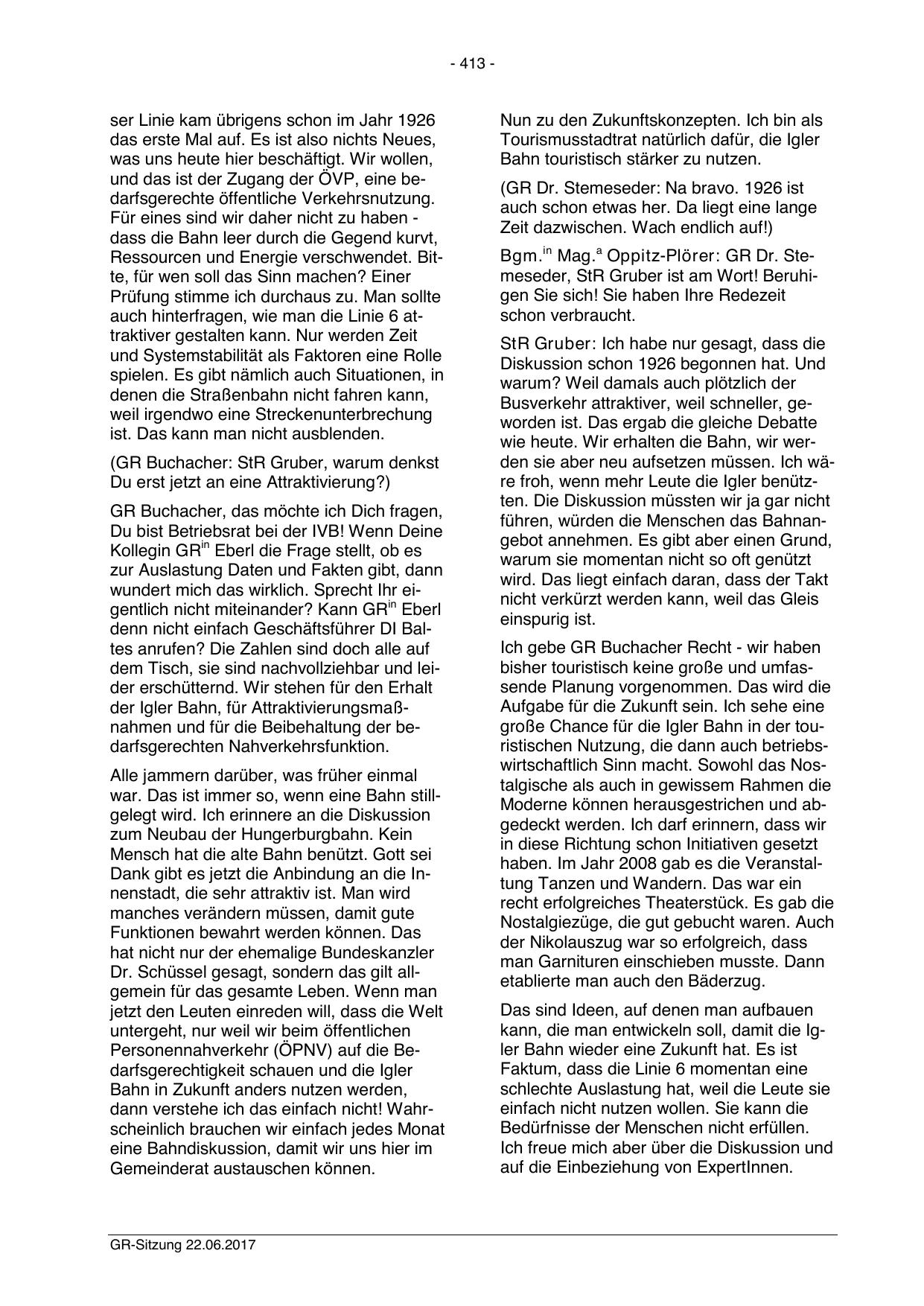 - 413 -

ser Linie kam übrigens schon im Jahr 1926 das erste Mal auf. Es ist also nichts Neues, was uns heute hier beschäftigt. Wir wollen, und das ist der Zugang der ÖVP, eine bedarfsgerechte öffentliche Verkehrsnutzung. Für eines sind wir daher nicht zu haben - dass die Bahn leer durch die Gegend kurvt, Ressourcen und Energie verschwendet. Bitte, für wen soll das Sinn machen? Einer Prüfung stimme ich durchaus zu. Man sollte auch hinterfragen, wie man die Linie 6 attraktiver gestalten kann. Nur werden Zeit und Systemstabilität als Faktoren eine Rolle spielen. Es gibt nämlich auch Situationen, in denen die Straßenbahn nicht fahren kann, weil irgendwo eine Streckenunterbrechung ist. Das kann man nicht ausblenden.

(GR Buchacher: StR Gruber, warum denkst Du erst jetzt an eine Attraktivierung?)

GR Buchacher, das möchte ich Dich fragen, Du bist Betriebsrat bei der IVB! Wenn Deine Kollegin GR$^{in}$ Eberl die Frage stellt, ob es zur Auslastung Daten und Fakten gibt, dann wundert mich das wirklich. Sprecht Ihr eigentlich nicht miteinander? Kann GR$^{in}$ Eberl denn nicht einfach Geschäftsführer DI Baltes anrufen? Die Zahlen sind doch alle auf dem Tisch, sie sind nachvollziehbar und leider erschütternd. Wir stehen für den Erhalt der Igler Bahn, für Attraktivierungsmaßnahmen und für die Beibehaltung der bedarfsgerechten Nahverkehrsfunktion.

Alle jammern darüber, was früher einmal war. Das ist immer so, wenn eine Bahn stillgelegt wird. Ich erinnere an die Diskussion zum Neubau der Hungerburgbahn. Kein Mensch hat die alte Bahn benützt. Gott sei Dank gibt es jetzt die Anbindung an die Innenstadt, die sehr attraktiv ist. Man wird manches verändern müssen, damit gute Funktionen bewahrt werden können. Das hat nicht nur der ehemalige Bundeskanzler Dr. Schüssel gesagt, sondern das gilt allgemein für das gesamte Leben. Wenn man jetzt den Leuten einreden will, dass die Welt untergeht, nur weil wir beim öffentlichen Personennahverkehr (ÖPNV) auf die Bedarfsgerechtigkeit schauen und die Igler Bahn in Zukunft anders nutzen werden, dann verstehe ich das einfach nicht! Wahrscheinlich brauchen wir einfach jedes Monat eine Bahndiskussion, damit wir uns hier im Gemeinderat austauschen können.

Nun zu den Zukunftskonzepten. Ich bin als Tourismusstadtrat natürlich dafür, die Igler Bahn touristisch stärker zu nutzen.

(GR Dr. Stemeseder: Na bravo. 1926 ist auch schon etwas her. Da liegt eine lange Zeit dazwischen. Wach endlich auf!)

Bgm.$^{in}$ Mag.$^{a}$ Oppitz-Plörer: GR Dr. Stemeseder, StR Gruber ist am Wort! Beruhigen Sie sich! Sie haben Ihre Redezeit schon verbraucht.

StR Gruber: Ich habe nur gesagt, dass die Diskussion schon 1926 begonnen hat. Und warum? Weil damals auch plötzlich der Busverkehr attraktiver, weil schneller, geworden ist. Das ergab die gleiche Debatte wie heute. Wir erhalten die Bahn, wir werden sie aber neu aufsetzen müssen. Ich wäre froh, wenn mehr Leute die Igler benützten. Die Diskussion müssten wir ja gar nicht führen, würden die Menschen das Bahnangebot annehmen. Es gibt aber einen Grund, warum sie momentan nicht so oft genützt wird. Das liegt einfach daran, dass der Takt nicht verkürzt werden kann, weil das Gleis einspurig ist.

Ich gebe GR Buchacher Recht - wir haben bisher touristisch keine große und umfassende Planung vorgenommen. Das wird die Aufgabe für die Zukunft sein. Ich sehe eine große Chance für die Igler Bahn in der touristischen Nutzung, die dann auch betriebswirtschaftlich Sinn macht. Sowohl das Nostalgische als auch in gewissem Rahmen die Moderne können herausgestrichen und abgedeckt werden. Ich darf erinnern, dass wir in diese Richtung schon Initiativen gesetzt haben. Im Jahr 2008 gab es die Veranstaltung Tanzen und Wandern. Das war ein recht erfolgreiches Theaterstück. Es gab die Nostalgiezüge, die gut gebucht waren. Auch der Nikolauszug war so erfolgreich, dass man Garnituren einschieben musste. Dann etablierte man auch den Bäderzug.

Das sind Ideen, auf denen man aufbauen kann, die man entwickeln soll, damit die Igler Bahn wieder eine Zukunft hat. Es ist Faktum, dass die Linie 6 momentan eine schlechte Auslastung hat, weil die Leute sie einfach nicht nutzen wollen. Sie kann die Bedürfnisse der Menschen nicht erfüllen. Ich freue mich aber über die Diskussion und auf die Einbeziehung von ExpertInnen.

GR-Sitzung 22.06.2017